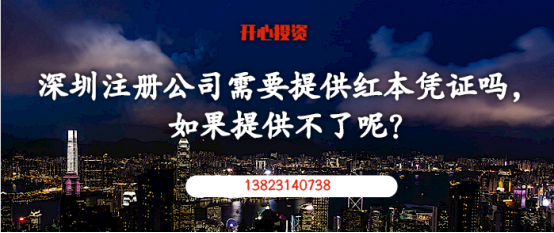 开心投资

深圳注册公司需要提供红本凭证吗，如果提供不了呢？

13823140738